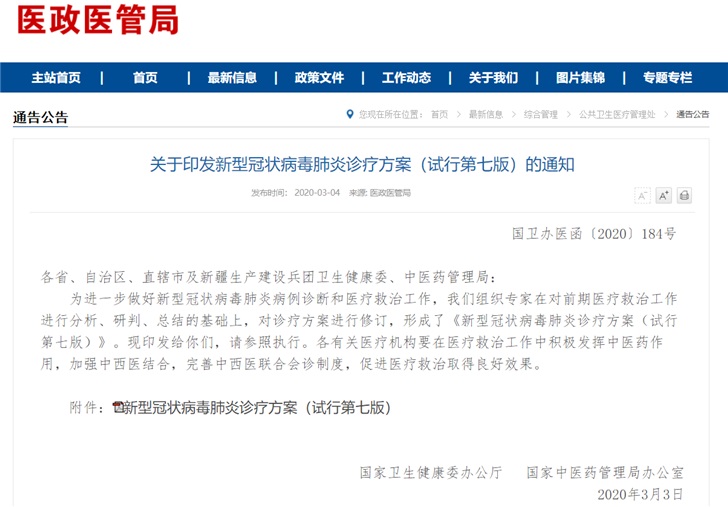 医政医管局

主站首页 | 首页 | 最新信息 | 政策文件 | 工作动态 | 关于我们 | 图片集锦 | 专题专栏

通告公告

您现在所在位置： 首页 > 最新信息 > 综合管理 > 公共卫生医疗管理处 > 通告公告

关于印发新型冠状病毒肺炎诊疗方案（试行第七版）的通知

发布时间： 2020-03-04 来源: 医政医管局

A⁻ A⁺

国卫办医函〔2020〕184号

各省、自治区、直辖市及新疆生产建设兵团卫生健康委、中医药管理局：

为进一步做好新型冠状病毒肺炎病例诊断和医疗救治工作，我们组织专家在对前期医疗救治工作进行分析、研判、总结的基础上，对诊疗方案进行修订，形成了《新型冠状病毒肺炎诊疗方案（试行第七版）》。现印发给你们，请参照执行。各有关医疗机构要在医疗救治工作中积极发挥中医药作用，加强中西医结合，完善中西医联合会诊制度，促进医疗救治取得良好效果。

附件：新型冠状病毒肺炎诊疗方案（试行第七版）

国家卫生健康委办公厅　国家中医药管理局办公室

2020年3月3日